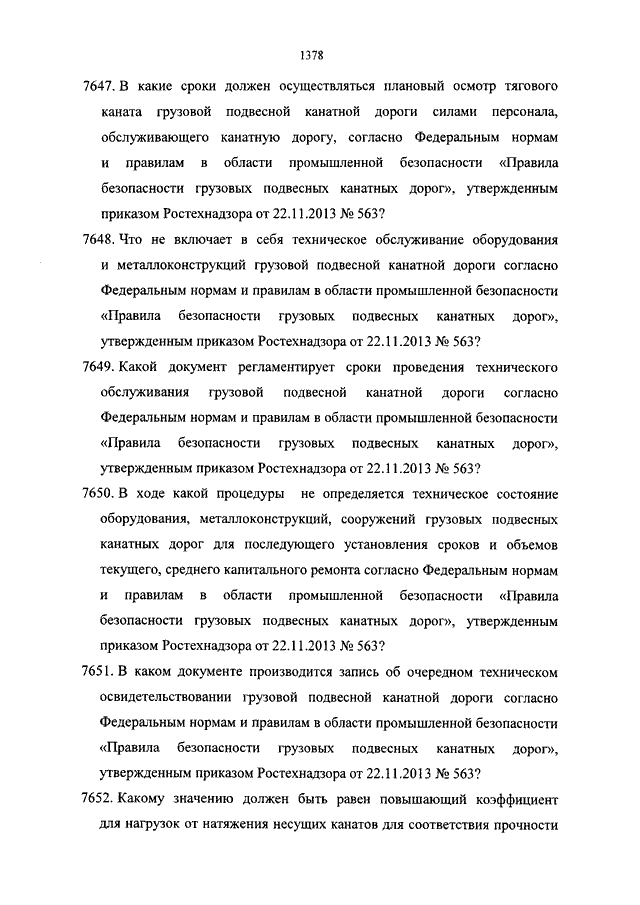 1378

7647. В какие сроки должен осуществляться плановый осмотр тягового каната грузовой подвесной канатной дороги силами персонала, обслуживающего канатную дорогу, согласно Федеральным нормам и правилам в области промышленной безопасности «Правила безопасности грузовых подвесных канатных дорог», утвержденным приказом Ростехнадзора от 22.11.2013 № 563?

7648. Что не включает в себя техническое обслуживание оборудования и металлоконструкций грузовой подвесной канатной дороги согласно Федеральным нормам и правилам в области промышленной безопасности «Правила безопасности грузовых подвесных канатных дорог», утвержденным приказом Ростехнадзора от 22.11.2013 № 563?

7649. Какой документ регламентирует сроки проведения технического обслуживания грузовой подвесной канатной дороги согласно Федеральным нормам и правилам в области промышленной безопасности «Правила безопасности грузовых подвесных канатных дорог», утвержденным приказом Ростехнадзора от 22.11.2013 № 563?

7650. В ходе какой процедуры не определяется техническое состояние оборудования, металлоконструкций, сооружений грузовых подвесных канатных дорог для последующего установления сроков и объемов текущего, среднего капитального ремонта согласно Федеральным нормам и правилам в области промышленной безопасности «Правила безопасности грузовых подвесных канатных дорог», утвержденным приказом Ростехнадзора от 22.11.2013 № 563?

7651. В каком документе производится запись об очередном техническом освидетельствовании грузовой подвесной канатной дороги согласно Федеральным нормам и правилам в области промышленной безопасности «Правила безопасности грузовых подвесных канатных дорог», утвержденным приказом Ростехнадзора от 22.11.2013 № 563?

7652. Какому значению должен быть равен повышающий коэффициент для нагрузок от натяжения несущих канатов для соответствия прочности